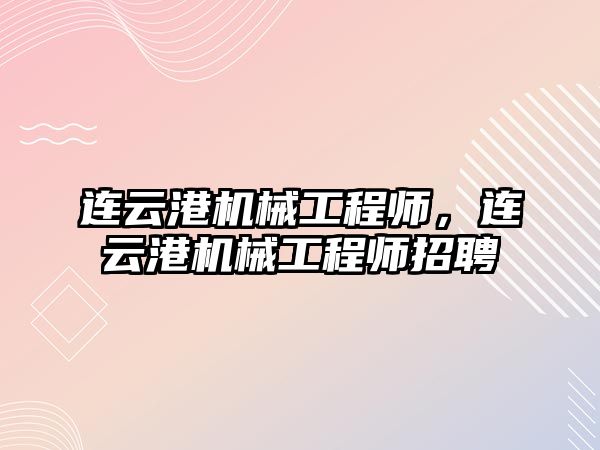 连云港机械工程师，连云港机械工程师招聘